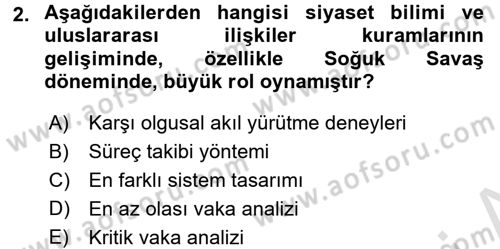 2. Aşağıdakilerden hangisi siyaset bilimi ve uluslararası ilişkiler kuramlarının gelişiminde, özellikle Soğuk Savaş döneminde, büyük rol oynamıştır?

A) Karşı olgusal akıl yürütme deneyleri
B) Süreç takibi yöntemi
C) En farklı sistem tasarımı
D) En az olası vaka analizi
E) Kritik vaka analizi

www.aofsoru.com